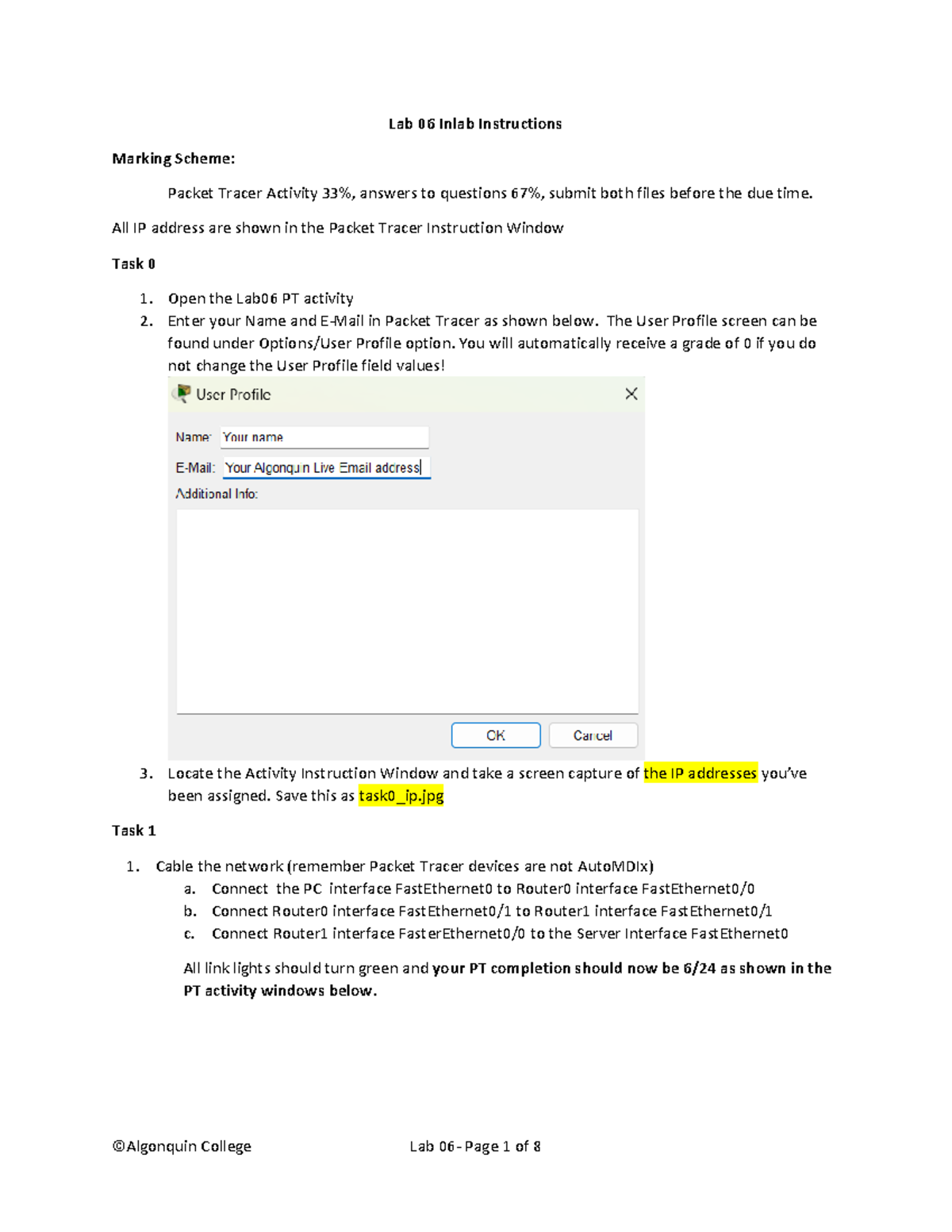 Lab 06 Inlab Instructions

Marking Scheme:

Packet Tracer Activity 33%, answers to questions 67%, submit both files before the due time.

All IP address are shown in the Packet Tracer Instruction Window

Task 0

1. Open the Lab06 PT activity
2. Enter your Name and E-Mail in Packet Tracer as shown below. The User Profile screen can be found under Options/User Profile option. You will automatically receive a grade of 0 if you do not change the User Profile field values!

User Profile

Name: Your name

E-Mail: Your Algonquin Live Email address

Additional Info:

OK Cancel

3. Locate the Activity Instruction Window and take a screen capture of the IP addresses you've been assigned. Save this as task0_ip.jpg

Task 1

1. Cable the network (remember Packet Tracer devices are not AutoMDIx)
a. Connect the PC interface FastEthernet0 to Router0 interface FastEthernet0/0
b. Connect Router0 interface FastEthernet0/1 to Router1 interface FastEthernet0/1
c. Connect Router1 interface FasterEthernet0/0 to the Server Interface FastEthernet0

All link lights should turn green and your PT completion should now be 6/24 as shown in the PT activity windows below.

©Algonquin College Lab 06 - Page 1 of 8